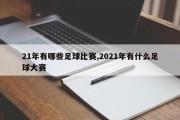 21年有哪些足球比赛,2021年有什么足球大赛